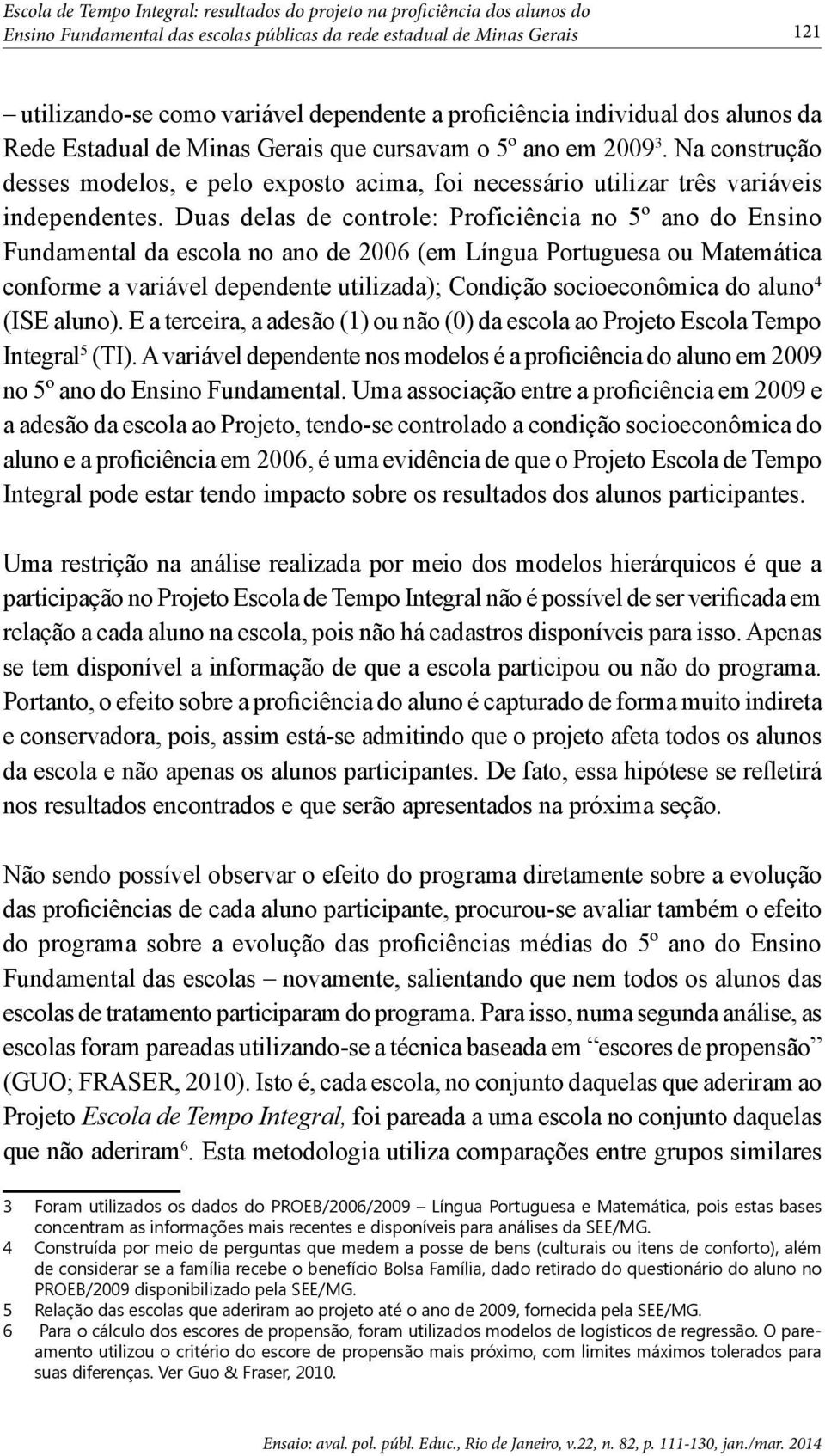 Escola de Tempo Integral: resultados do projeto na proficiência dos alunos do Ensino Fundamental das escolas públicas da rede estadual de Minas Gerais 121

– utilizando-se como variável dependente a proficiência individual dos alunos da Rede Estadual de Minas Gerais que cursavam o 5º ano em 2009$^3$. Na construção desses modelos, e pelo exposto acima, foi necessário utilizar três variáveis independentes. Duas delas de controle: Proficiência no 5º ano do Ensino Fundamental da escola no ano de 2006 (em Língua Portuguesa ou Matemática conforme a variável dependente utilizada); Condição socioeconômica do aluno$^4$ (ISE aluno). E a terceira, a adesão (1) ou não (0) da escola ao Projeto Escola Tempo Integral$^5$ (TI). A variável dependente nos modelos é a proficiência do aluno em 2009 no 5º ano do Ensino Fundamental. Uma associação entre a proficiência em 2009 e a adesão da escola ao Projeto, tendo-se controlado a condição socioeconômica do aluno e a proficiência em 2006, é uma evidência de que o Projeto Escola de Tempo Integral pode estar tendo impacto sobre os resultados dos alunos participantes.

Uma restrição na análise realizada por meio dos modelos hierárquicos é que a participação no Projeto Escola de Tempo Integral não é possível de ser verificada em relação a cada aluno na escola, pois não há cadastros disponíveis para isso. Apenas se tem disponível a informação de que a escola participou ou não do programa. Portanto, o efeito sobre a proficiência do aluno é capturado de forma muito indireta e conservadora, pois, assim está-se admitindo que o projeto afeta todos os alunos da escola e não apenas os alunos participantes. De fato, essa hipótese se refletirá nos resultados encontrados e que serão apresentados na próxima seção.

Não sendo possível observar o efeito do programa diretamente sobre a evolução das proficiências de cada aluno participante, procurou-se avaliar também o efeito do programa sobre a evolução das proficiências médias do 5º ano do Ensino Fundamental das escolas – novamente, salientando que nem todos os alunos das escolas de tratamento participaram do programa. Para isso, numa segunda análise, as escolas foram pareadas utilizando-se a técnica baseada em “escores de propensão” (GUO; FRASER, 2010). Isto é, cada escola, no conjunto daquelas que aderiram ao Projeto Escola de Tempo Integral, foi pareada a uma escola no conjunto daquelas que não aderiram$^6$. Esta metodologia utiliza comparações entre grupos similares

3 Foram utilizados os dados do PROEB/2006/2009 – Língua Portuguesa e Matemática, pois estas bases concentram as informações mais recentes e disponíveis para análises da SEE/MG.
4 Construída por meio de perguntas que medem a posse de bens (culturais ou itens de conforto), além de considerar se a família recebe o benefício Bolsa Família, dado retirado do questionário do aluno no PROEB/2009 disponibilizado pela SEE/MG.
5 Relação das escolas que aderiram ao projeto até o ano de 2009, fornecida pela SEE/MG.
6 Para o cálculo dos escores de propensão, foram utilizados modelos de logísticos de regressão. O pareamento utilizou o critério do escore de propensão mais próximo, com limites máximos tolerados para suas diferenças. Ver Guo & Fraser, 2010.

Ensaio: aval. pol. públ. Educ., Rio de Janeiro, v.22, n. 82, p. 111-130, jan./mar. 2014